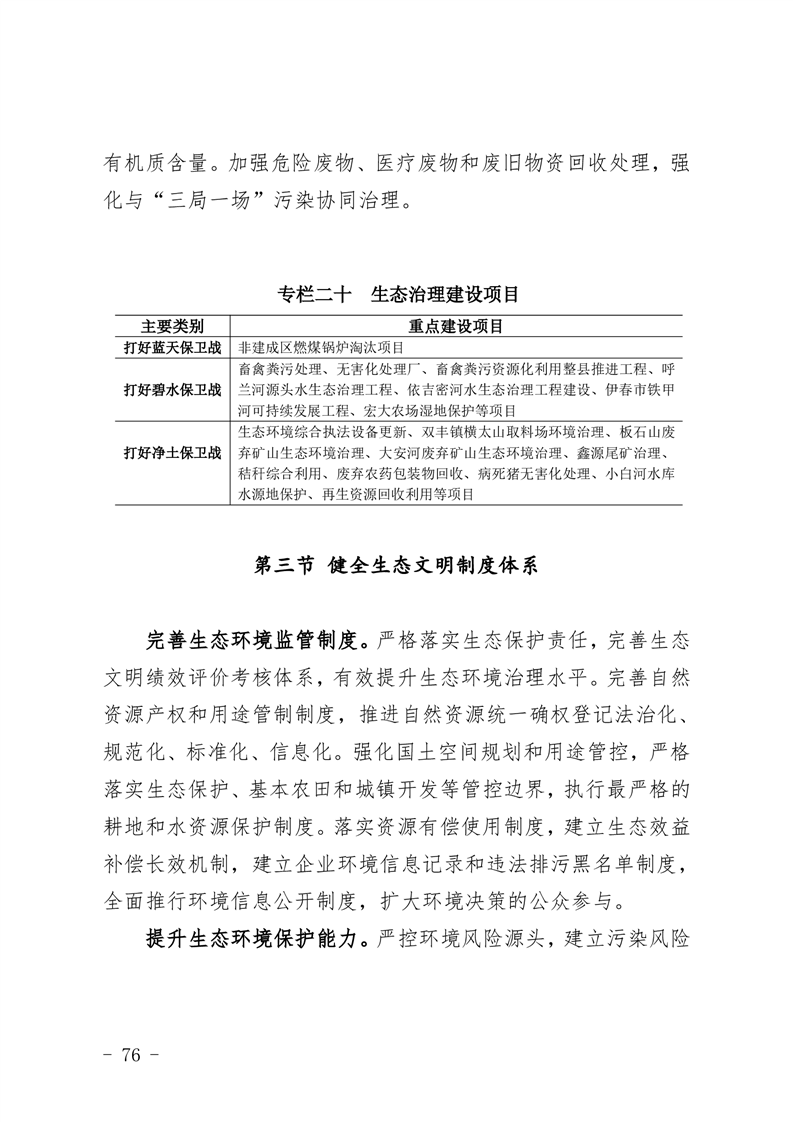 有机质含量。加强危险废物、医疗废物和废旧物资回收处理，强化与“三局一场”污染协同治理。

专栏二十　生态治理建设项目

| 主要类别 | 重点建设项目 |
|---|---|
| 打好蓝天保卫战 | 非建成区燃煤锅炉淘汰项目 |
| 打好碧水保卫战 | 畜禽粪污处理、无害化处理厂、畜禽粪污资源化利用整县推进工程、呼兰河源头水生态治理工程、依吉密河水生态治理工程建设、伊春市铁甲河可持续发展工程、宏大农场湿地保护等项目 |
| 打好净土保卫战 | 生态环境综合执法设备更新、双丰镇横太山取料场环境治理、板石山废弃矿山生态环境治理、大安河废弃矿山生态环境治理、鑫源尾矿治理、秸秆综合利用、废弃农药包装物回收、病死猪无害化处理、小白河水库水源地保护、再生资源回收利用等项目 |

第三节　健全生态文明制度体系

完善生态环境监管制度。严格落实生态保护责任，完善生态文明绩效评价考核体系，有效提升生态环境治理水平。完善自然资源产权和用途管制制度，推进自然资源统一确权登记法治化、规范化、标准化、信息化。强化国土空间规划和用途管控，严格落实生态保护、基本农田和城镇开发等管控边界，执行最严格的耕地和水资源保护制度。落实资源有偿使用制度，建立生态效益补偿长效机制，建立企业环境信息记录和违法排污黑名单制度，全面推行环境信息公开制度，扩大环境决策的公众参与。

提升生态环境保护能力。严控环境风险源头，建立污染风险

- 76 -